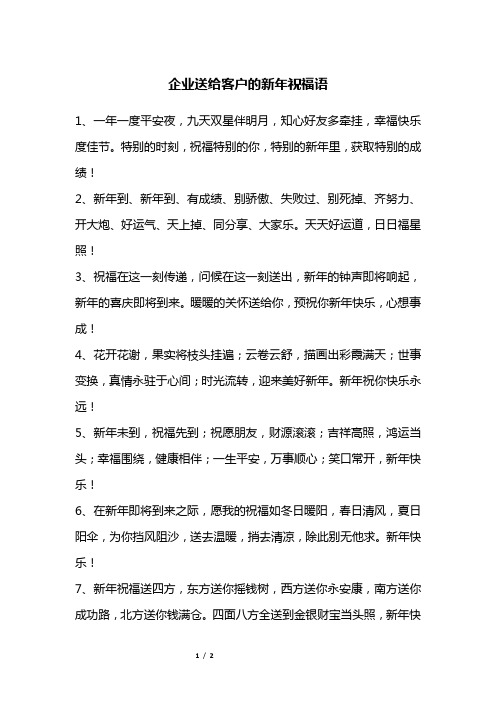 企业送给客户的新年祝福语

1、一年一度平安夜，九天双星伴明月，知心好友多牵挂，幸福快乐度佳节。特别的时刻，祝福特别的你，特别的新年里，获取特别的成绩！

2、新年到、新年到、有成绩、别骄傲、失败过、别死掉、齐努力、开大炮、好运气、天上掉、同分享、大家乐。天天好运道，日日福星照！

3、祝福在这一刻传递，问候在这一刻送出，新年的钟声即将响起，新年的喜庆即将到来。暖暖的关怀送给你，预祝你新年快乐，心想事成！

4、花开花谢，果实将枝头挂遍；云卷云舒，描画出彩霞满天；世事变换，真情永驻于心间；时光流转，迎来美好新年。新年祝你快乐永远！

5、新年未到，祝福先到；祝愿朋友，财源滚滚；吉祥高照，鸿运当头；幸福围绕，健康相伴；一生平安，万事顺心；笑口常开，新年快乐！

6、在新年即将到来之际，愿我的祝福如冬日暖阳，春日清风，夏日阳伞，为你挡风阻沙，送去温暖，捎去清凉，除此别无他求。新年快乐！

7、新年祝福送四方，东方送你摇钱树，西方送你永安康，南方送你成功路，北方送你钱满仓。四面八方全送到金银财宝当头照，新年快

1 / 2